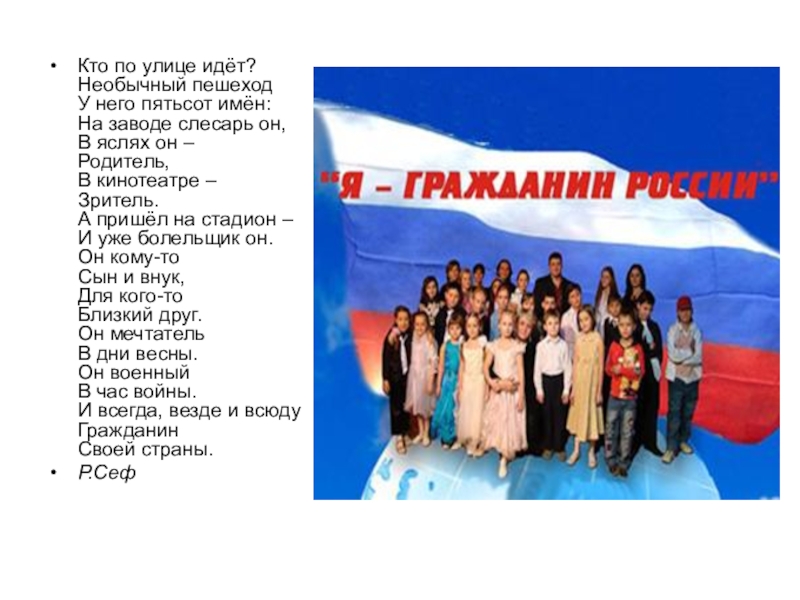 • Кто по улице идёт?
Необычный пешеход
У него пятьсот имён:
На заводе слесарь он,
В яслях он –
Родитель,
В кинотеатре –
Зритель.
А пришёл на стадион –
И уже болельщик он.
Он кому-то
Сын и внук,
Для кого-то
Близкий друг.
Он мечтатель
В дни весны.
Он военный
В час войны.
И всегда, везде и всюду
Гражданин
Своей страны.

• Р.Сеф

"Я – ГРАЖДАНИН РОССИИ"